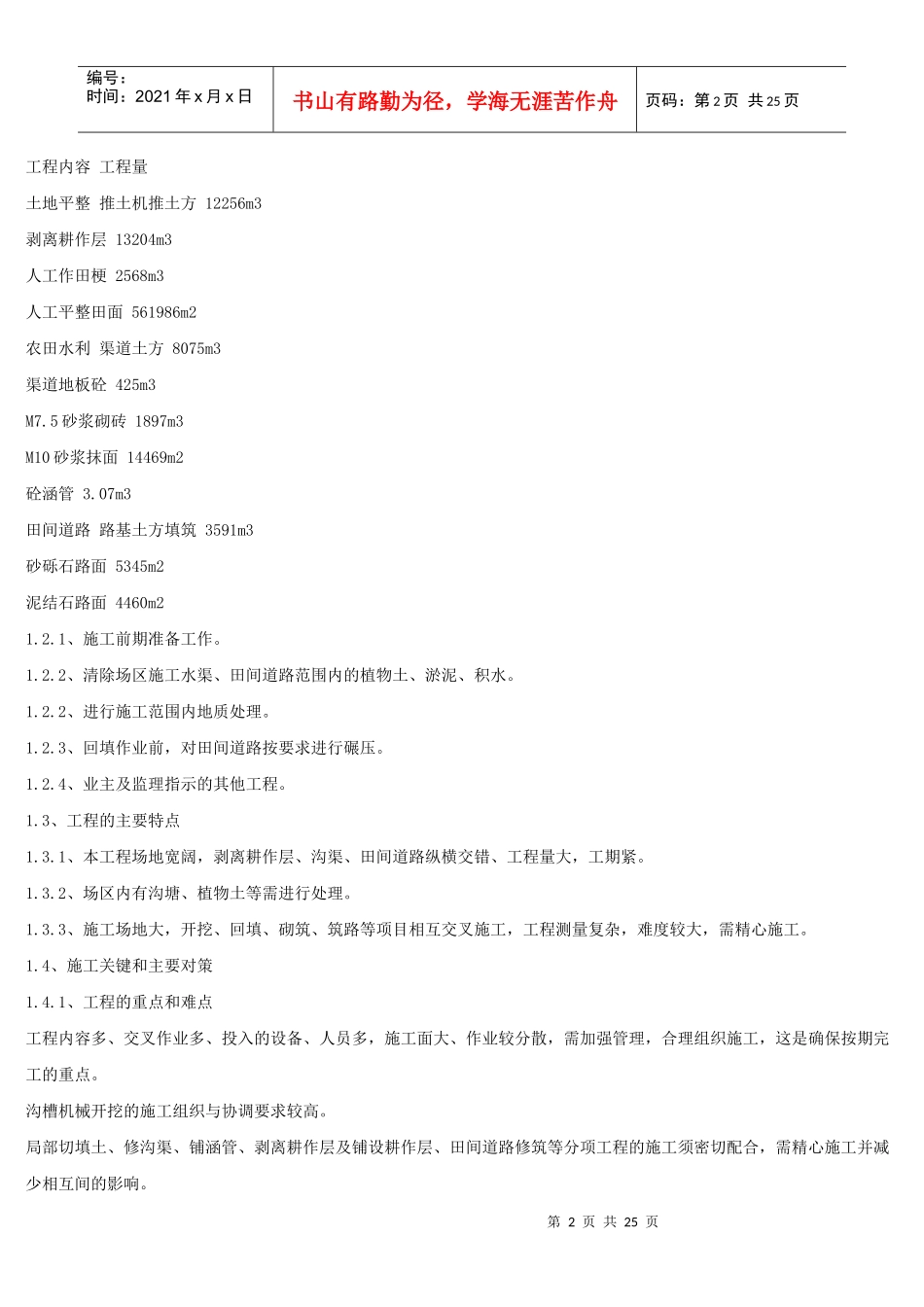 编号：
时间：2021 年 x 月 x 日

书山有路勤为径，学海无涯苦作舟

页码：第 2 页 共 25 页

工程内容 工程量

土地平整 推土机推土方 12256m3

剥离耕作层 13204m3

人工作田梗 2568m3

人工平整田面 561986m2

农田水利 渠道土方 8075m3

渠道地板砼 425m3

M7.5 砂浆砌砖 1897m3

M10 砂浆抹面 14469m2

砼涵管 3.07m3

田间道路 路基土方填筑 3591m3

砂砾石路面 5345m2

泥结石路面 4460m2

1.2.1、施工前期准备工作。

1.2.2、清除场区施工水渠、田间道路范围内的植物土、淤泥、积水。

1.2.2、进行施工范围内地质处理。

1.2.3、回填作业前，对田间道路按要求进行碾压。

1.2.4、业主及监理指示的其他工程。

1.3、工程的主要特点

1.3.1、本工程场地宽阔，剥离耕作层、沟渠、田间道路纵横交错、工程量大，工期紧。

1.3.2、场区内有沟塘、植物土等需进行处理。

1.3.3、施工场地大，开挖、回填、砌筑、筑路等项目相互交叉施工，工程测量复杂，难度较大，需精心施工。

1.4、施工关键和主要对策

1.4.1、工程的重点和难点

工程内容多、交叉作业多、投入的设备、人员多，施工面大、作业较分散，需加强管理，合理组织施工，这是确保按期完工的重点。

沟槽机械开挖的施工组织与协调要求较高。

局部切填土、修沟渠、铺涵管、剥离耕作层及铺设耕作层、田间道路修筑等分项工程的施工须密切配合，需精心施工并减少相互间的影响。

第 2 页 共 25 页